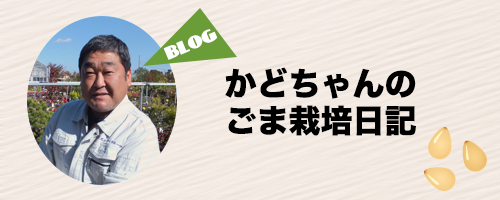 BLOG

かどちゃんの
ごま栽培日記